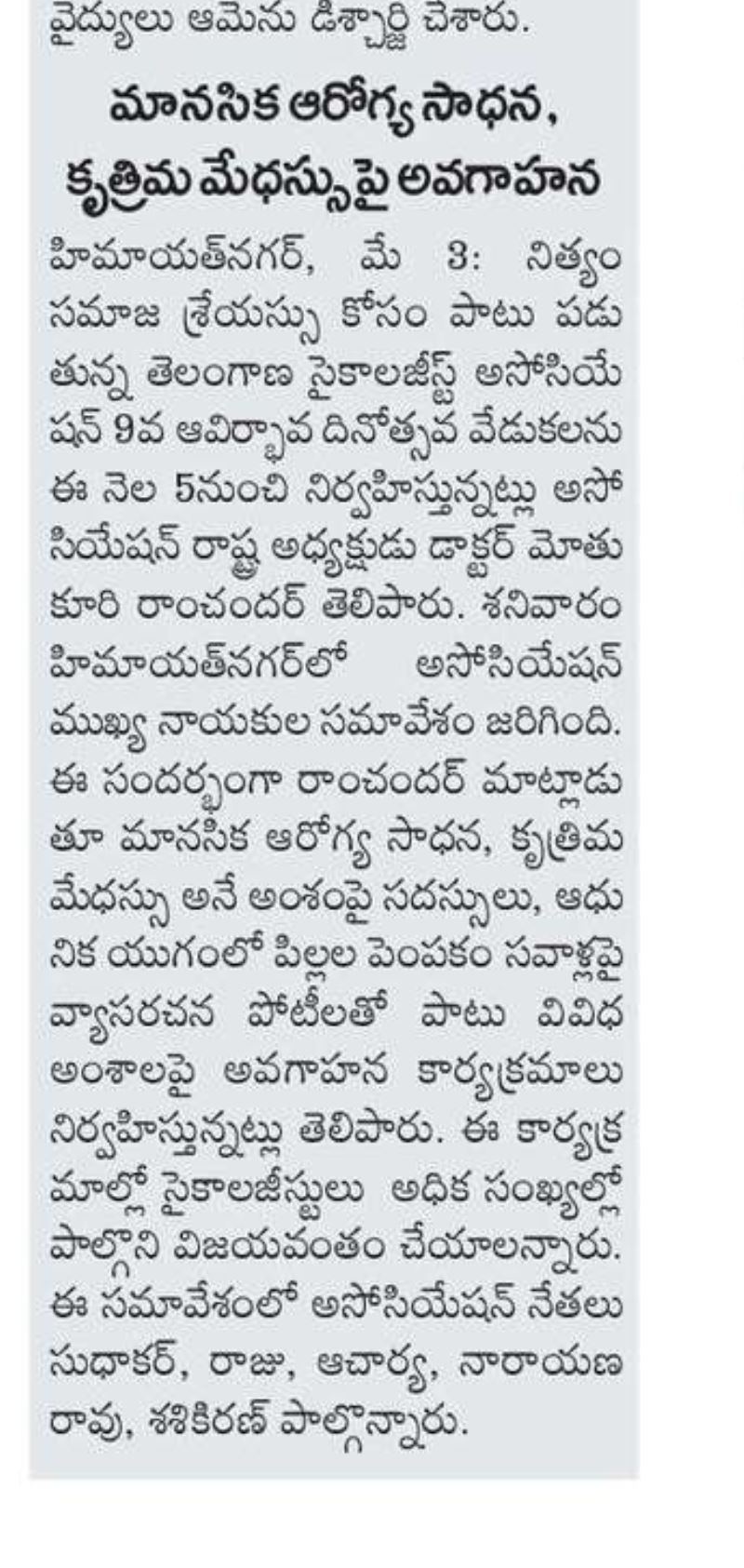 వైద్యులు ఆమెను డిశ్చార్జి చేశారు.

మానసిక ఆరోగ్య సాధన, కృత్రిమ మేధస్సుపై అవగాహన

హిమాయత్‌నగర్, మే 3: నిత్యం సమాజ శ్రేయస్సు కోసం పాటు పడుతున్న తెలంగాణ సైకాలజిస్ట్ అసోసియేషన్ 9వ ఆవిర్భావ దినోత్సవ వేడుకలను ఈ నెల 5నుంచి నిర్వహిస్తున్నట్లు అసోసియేషన్ రాష్ట్ర అధ్యక్షుడు డాక్టర్ మోతుకూరి రాంచందర్ తెలిపారు. శనివారం హిమాయత్‌నగర్‌లో అసోసియేషన్ ముఖ్య నాయకుల సమావేశం జరిగింది. ఈ సందర్భంగా రాంచందర్ మాట్లాడుతూ మానసిక ఆరోగ్య సాధన, కృత్రిమ మేధస్సు అనే అంశంపై సదస్సులు, ఆధునిక యుగంలో పిల్లల పెంపకం సవాళ్లపై వ్యాసరచన పోటీలతో పాటు వివిధ అంశాలపై అవగాహన కార్యక్రమాలు నిర్వహిస్తున్నట్లు తెలిపారు. ఈ కార్యక్రమాల్లో సైకాలజిస్టులు అధిక సంఖ్యల్లో పాల్గొని విజయవంతం చేయాలన్నారు. ఈ సమావేశంలో అసోసియేషన్ నేతలు సుధాకర్, రాజు, ఆచార్య, నారాయణ రావు, శశికిరణ్ పాల్గొన్నారు.